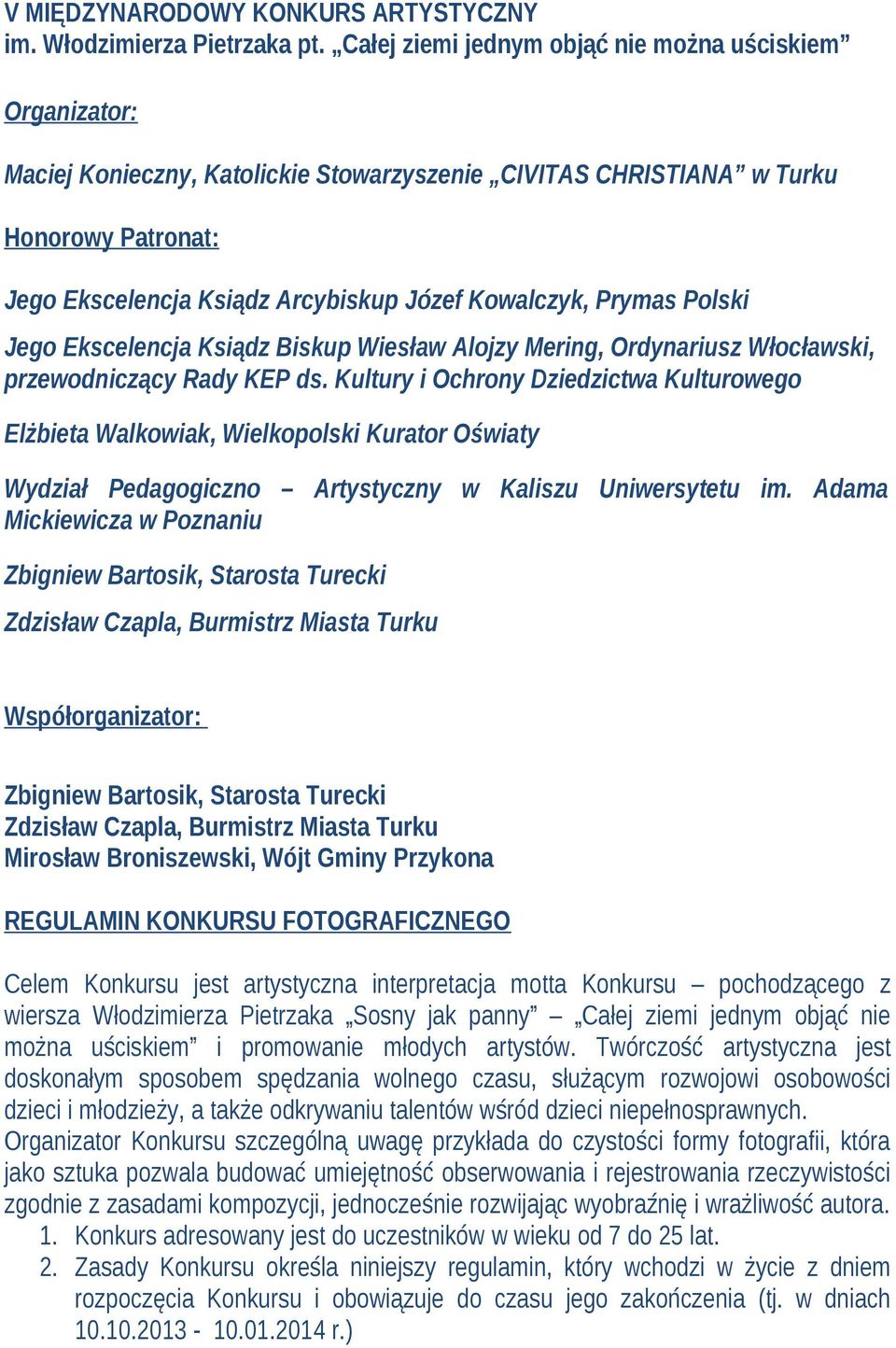 V MIĘDZYNARODOWY KONKURS ARTYSTYCZNY
im. Włodzimierza Pietrzaka pt. „Całej ziemi jednym objąć nie można uściskiem”

Organizator:

Maciej Konieczny, Katolickie Stowarzyszenie „CIVITAS CHRISTIANA” w Turku

Honorowy Patronat:

Jego Ekscelencja Ksiądz Arcybiskup Józef Kowalczyk, Prymas Polski

Jego Ekscelencja Ksiądz Biskup Wiesław Alojzy Mering, Ordynariusz Włocławski, przewodniczący Rady KEP ds. Kultury i Ochrony Dziedzictwa Kulturowego

Elżbieta Walkowiak, Wielkopolski Kurator Oświaty

Wydział Pedagogiczno – Artystyczny w Kaliszu Uniwersytetu im. Adama Mickiewicza w Poznaniu

Zbigniew Bartosik, Starosta Turecki

Zdzisław Czapla, Burmistrz Miasta Turku

Współorganizator:

Zbigniew Bartosik, Starosta Turecki
Zdzisław Czapla, Burmistrz Miasta Turku
Mirosław Broniszewski, Wójt Gminy Przykona

REGULAMIN KONKURSU FOTOGRAFICZNEGO

Celem Konkursu jest artystyczna interpretacja motta Konkursu – pochodzącego z wiersza Włodzimierza Pietrzaka „Sosny jak panny” – „Całej ziemi jednym objąć nie można uściskiem” i promowanie młodych artystów. Twórczość artystyczna jest doskonałym sposobem spędzania wolnego czasu, służącym rozwojowi osobowości dzieci i młodzieży, a także odkrywaniu talentów wśród dzieci niepełnosprawnych.
Organizator Konkursu szczególną uwagę przykłada do czystości formy fotografii, która jako sztuka pozwala budować umiejętność obserwowania i rejestrowania rzeczywistości zgodnie z zasadami kompozycji, jednocześnie rozwijając wyobraźnię i wrażliwość autora.
1. Konkurs adresowany jest do uczestników w wieku od 7 do 25 lat.
2. Zasady Konkursu określa niniejszy regulamin, który wchodzi w życie z dniem rozpoczęcia Konkursu i obowiązuje do czasu jego zakończenia (tj. w dniach 10.10.2013 - 10.01.2014 r.)